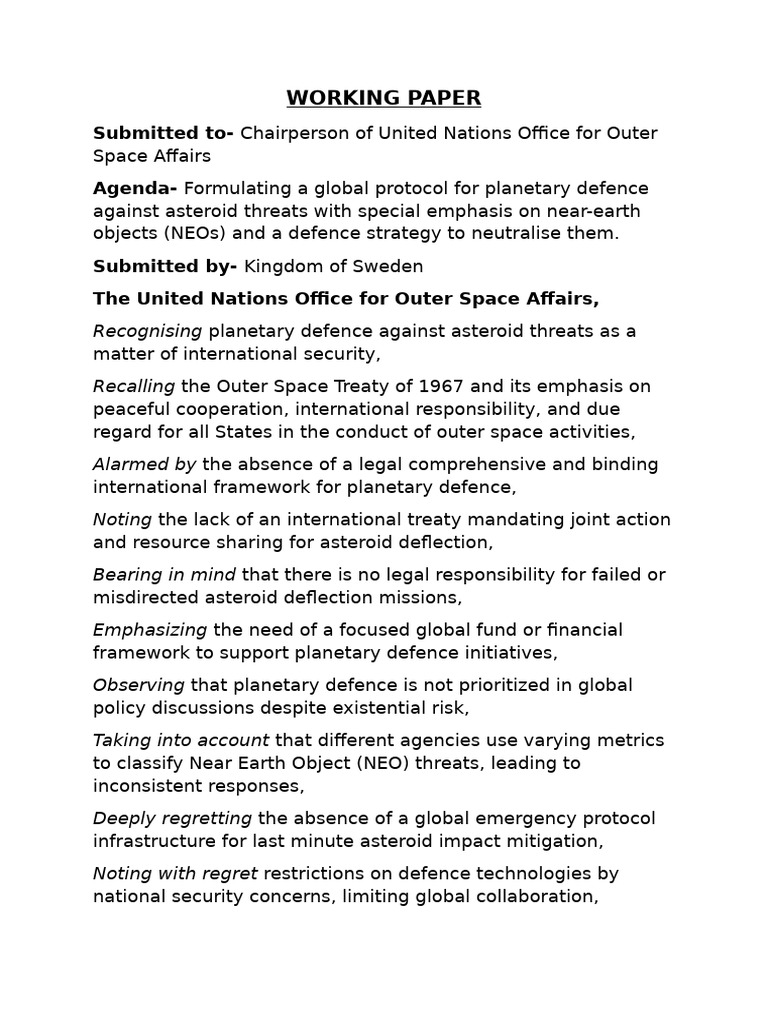 WORKING PAPER

Submitted to- Chairperson of United Nations Office for Outer Space Affairs

Agenda- Formulating a global protocol for planetary defence against asteroid threats with special emphasis on near-earth objects (NEOs) and a defence strategy to neutralise them.

Submitted by- Kingdom of Sweden

The United Nations Office for Outer Space Affairs,

Recognising planetary defence against asteroid threats as a matter of international security,

Recalling the Outer Space Treaty of 1967 and its emphasis on peaceful cooperation, international responsibility, and due regard for all States in the conduct of outer space activities,

Alarmed by the absence of a legal comprehensive and binding international framework for planetary defence,

Noting the lack of an international treaty mandating joint action and resource sharing for asteroid deflection,

Bearing in mind that there is no legal responsibility for failed or misdirected asteroid deflection missions,

Emphasizing the need of a focused global fund or financial framework to support planetary defence initiatives,

Observing that planetary defence is not prioritized in global policy discussions despite existential risk,

Taking into account that different agencies use varying metrics to classify Near Earth Object (NEO) threats, leading to inconsistent responses,

Deeply regretting the absence of a global emergency protocol infrastructure for last minute asteroid impact mitigation,

Noting with regret restrictions on defence technologies by national security concerns, limiting global collaboration,